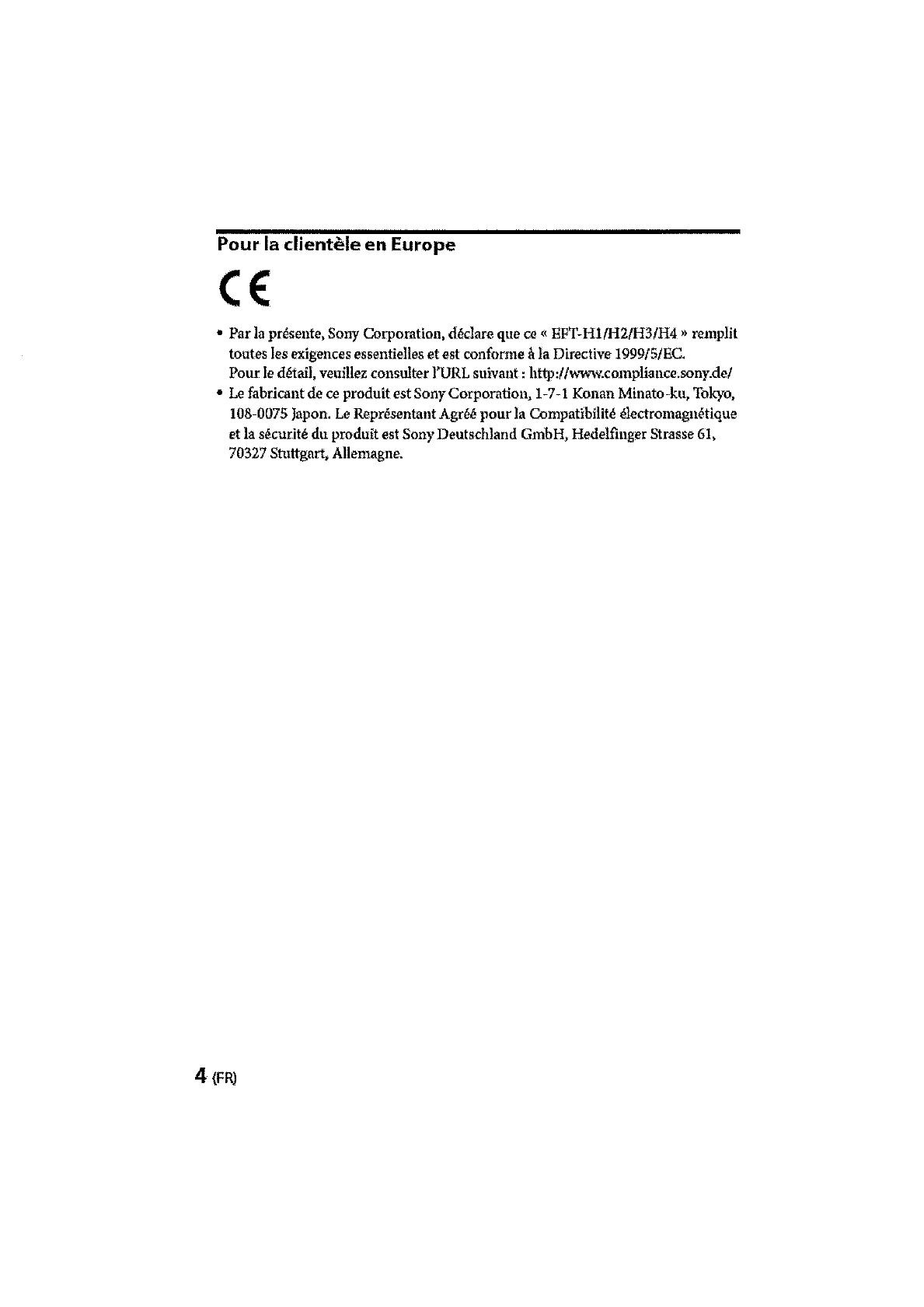 Pour la clientèle en Europe

CE

• Par la présente, Sony Corporation, déclare que ce « EFT-H1/H2/H3/H4 » remplit toutes les exigences essentielles et est conforme à la Directive 1999/5/EC. Pour le détail, veuillez consulter l'URL suivant : http://www.compliance.sony.de/
• Le fabricant de ce produit est Sony Corporation, 1-7-1 Konan Minato-ku, Tokyo, 108-0075 Japon. Le Représentant Agréé pour la Compatibilité électromagnétique et la sécurité du produit est Sony Deutschland GmbH, Hedelfinger Strasse 61, 70327 Stuttgart, Allemagne.

4 (FR)